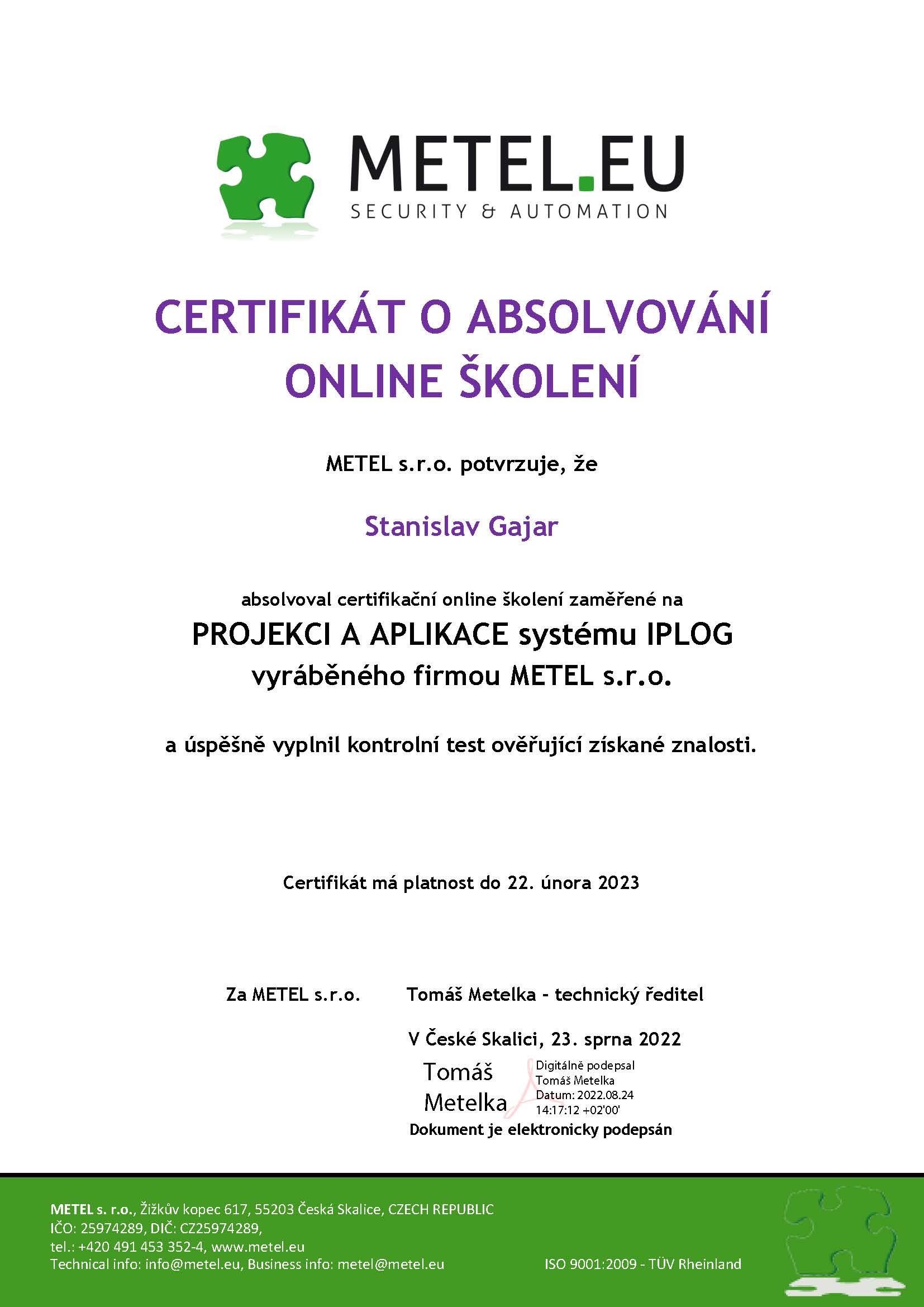 METEL.EU
SECURITY & AUTOMATION

CERTIFIKÁT O ABSOLVOVÁNÍ ONLINE ŠKOLENÍ

METEL s.r.o. potvrzuje, že

Stanislav Gajar

absolvoval certifikační online školení zaměřené na
PROJEKCI A APLIKACE systému IPLOG
vyráběného firmou METEL s.r.o.

a úspěšně vyplnil kontrolní test ověřující získané znalosti.

Certifikát má platnost do 22. února 2023

Za METEL s.r.o. Tomáš Metelka - technický ředitel

V České Skalici, 23. sprna 2022

Tomáš Metelka
Digitálně podepsal Tomáš Metelka
Datum: 2022.08.24 14:17:12 +02'00'
Dokument je elektronicky podepsán

METEL s. r.o., Žižkův kopec 617, 55203 Česká Skalice, CZECH REPUBLIC
IČO: 25974289, DIČ: CZ25974289,
tel.: +420 491 453 352-4, www.metel.eu
Technical info: info@metel.eu, Business info: metel@metel.eu

ISO 9001:2009 - TÜV Rheinland